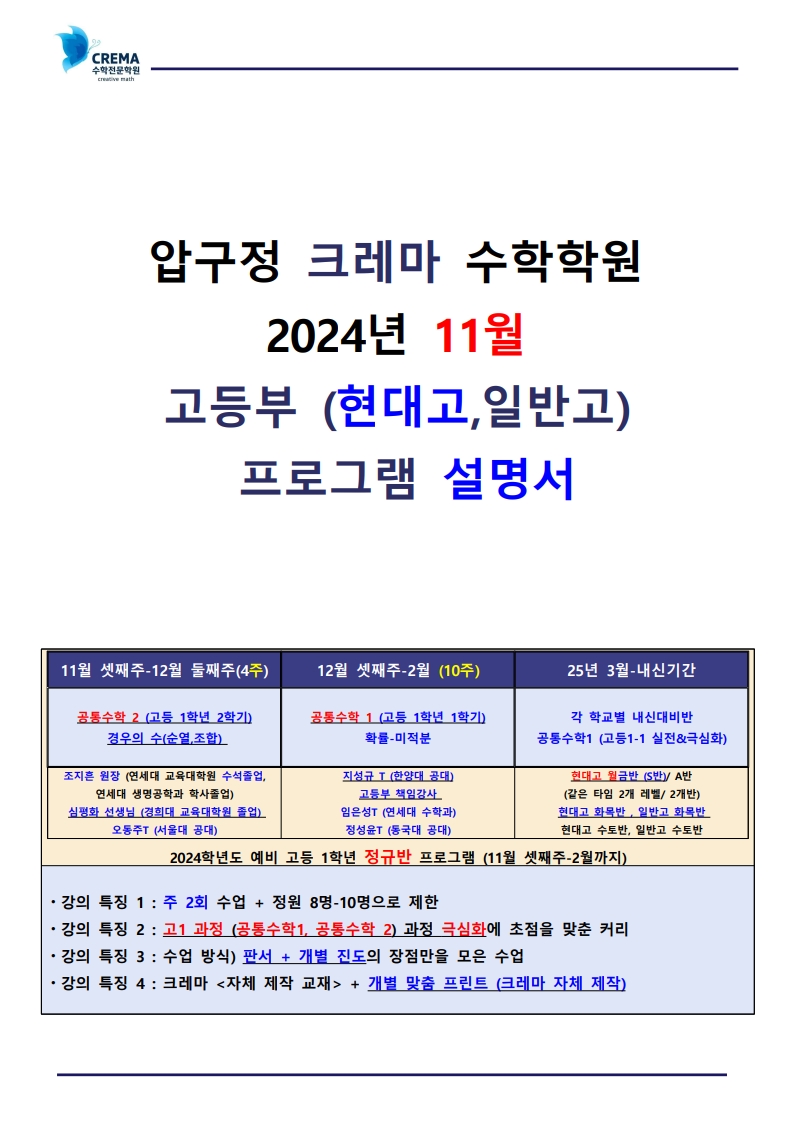 CREMA
수학전문학원
creative math

압구정 크레마 수학학원
2024년 11월
고등부 (현대고,일반고)
프로그램 설명서

| 11월 셋째주-12월 둘째주(4주) | 12월 셋째주-2월 (10주) | 25년 3월-내신기간 |
|---|---|---|
| 공통수학 2 (고등 1학년 2학기) 경우의 수(순열,조합) | 공통수학 1 (고등 1학년 1학기) 확률-미적분 | 각 학교별 내신대비반 공통수학1 (고등1-1 실전&극심화) |
| 조지흔 원장 (연세대 교육대학원 수석졸업, 연세대 생명공학과 학사졸업) 심평화 선생님 (경희대 교육대학원 졸업) 오동주T (서울대 공대) | 지성규 T (한양대 공대) 고등부 책임강사 임은성T (연세대 수학과) 정성윤T (동국대 공대) | 현대고 월금반 (S반)/ A반 (같은 타임 2개 레벨/ 2개반) 현대고 화목반 , 일반고 화목반 현대고 수토반, 일반고 수토반 |

2024학년도 예비 고등 1학년 정규반 프로그램 (11월 셋째주-2월까지)

· 강의 특징 1 : 주 2회 수업 + 정원 8명-10명으로 제한
· 강의 특징 2 : 고1 과정 (공통수학1, 공통수학 2) 과정 극심화에 초점을 맞춘 커리
· 강의 특징 3 : 수업 방식) 판서 + 개별 진도의 장점만을 모은 수업
· 강의 특징 4 : 크레마 <자체 제작 교재> + 개별 맞춤 프린트 (크레마 자체 제작)